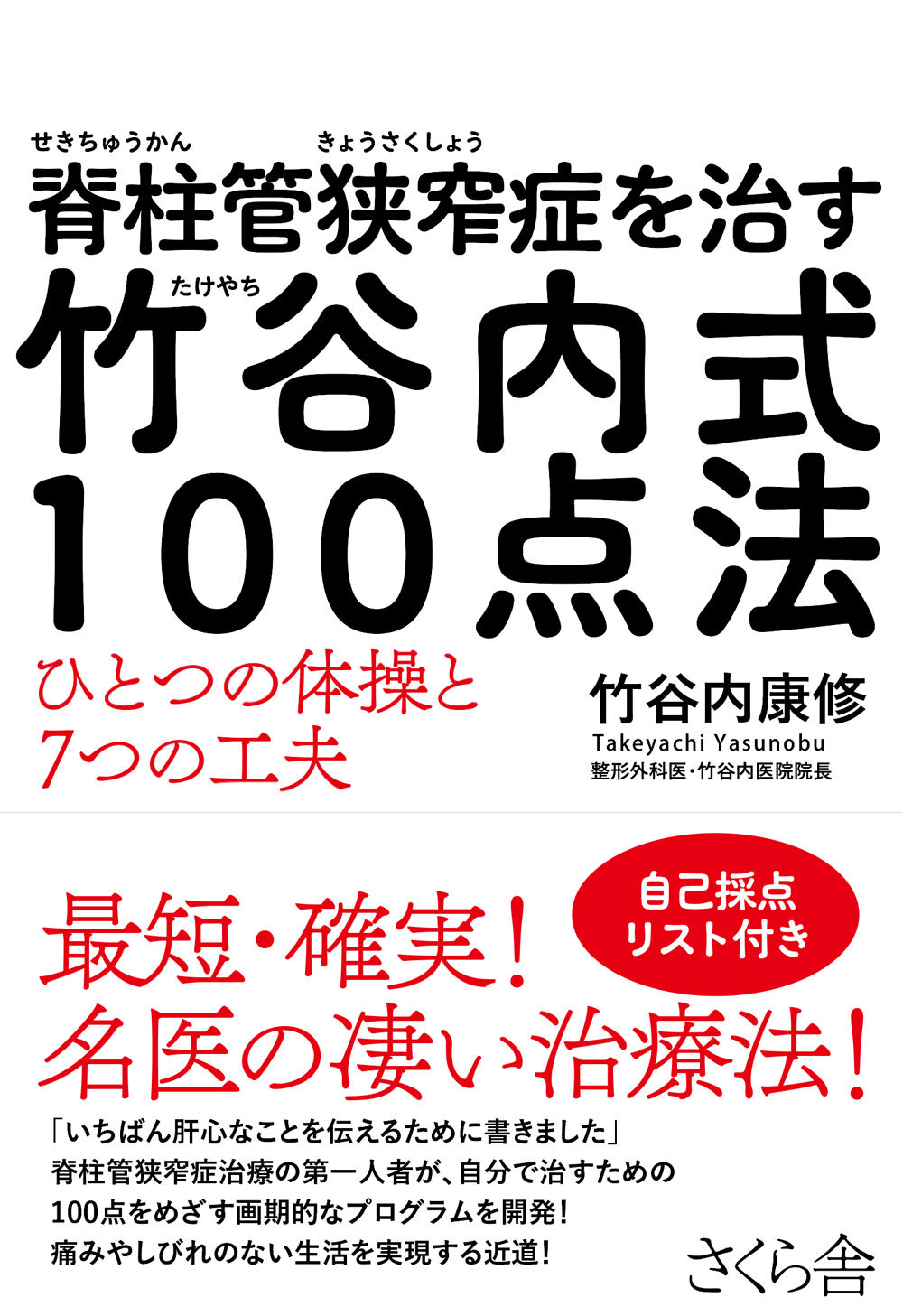 せきちゅうかん きょうさくしょう
脊柱管狭窄症を治す
たけやち
竹谷内式
100点法

ひとつの体操と
7つの工夫

竹谷内康修
Takeyachi Yasunobu
整形外科医・竹谷内医院院長

自己採点
リスト付き

最短・確実!
名医の凄い治療法!

「いちばん肝心なことを伝えるために書きました」
脊柱管狭窄症治療の第一人者が、自分で治すための
100点をめざす画期的なプログラムを開発!
痛みやしびれのない生活を実現する近道!

さくら舎